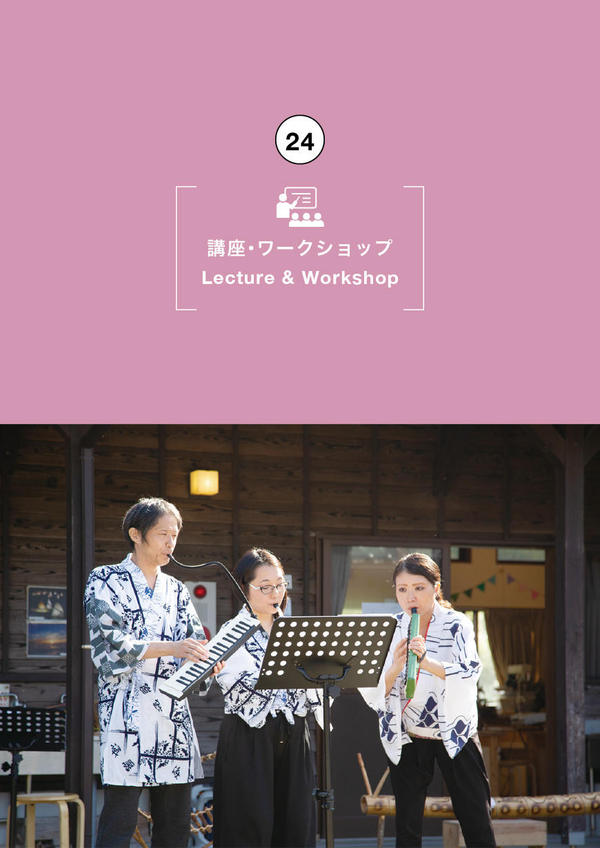 24

講座・ワークショップ
Lecture & Workshop